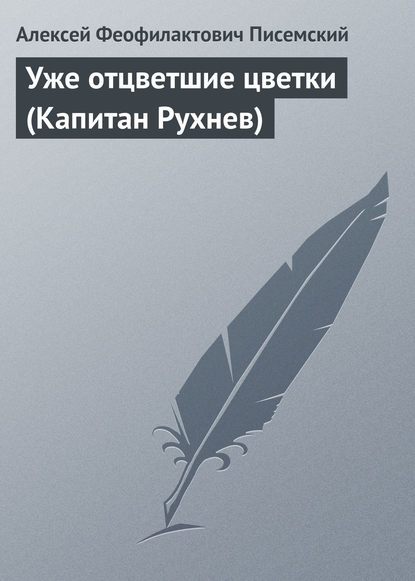 Алексей Феофилактович Писемский

Уже отцветшие цветки (Капитан Рухнев)